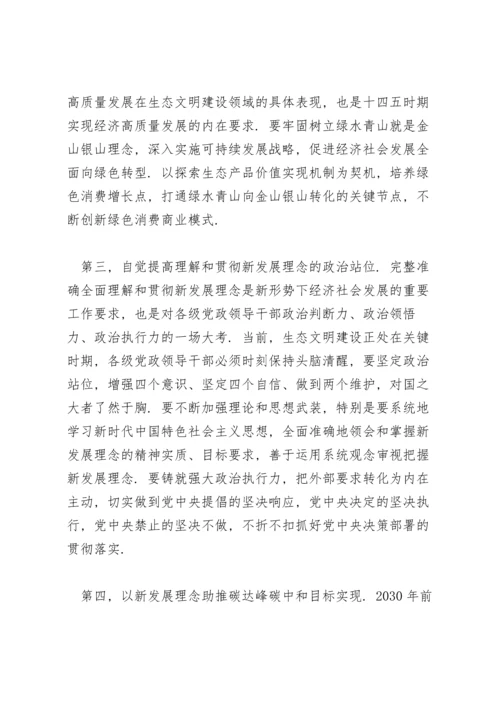 高质量发展在生态文明建设领域的具体表现，也是十四五时期实现经济高质量发展的内在要求．要牢固树立绿水青山就是金山银山理念，深入实施可持续发展战略，促进经济社会发展全面向绿色转型．以探索生态产品价值实现机制为契机，培养绿色消费增长点，打通绿水青山向金山银山转化的关键节点，不断创新绿色消费商业模式．

第三，自觉提高理解和贯彻新发展理念的政治站位．完整准确全面理解和贯彻新发展理念是新形势下经济社会发展的重要工作要求，也是对各级党政领导干部政治判断力、政治领悟力、政治执行力的一场大考．当前，生态文明建设正处在关键时期，各级党政领导干部必须时刻保持头脑清醒，要坚定政治站位，增强四个意识、坚定四个自信、做到两个维护，对国之大者了然于胸．要不断加强理论和思想武装，特别是要系统地学习新时代中国特色社会主义思想，全面准确地领会和掌握新发展理念的精神实质、目标要求，善于运用系统观念审视把握新发展理念．要铸就强大政治执行力，把外部要求转化为内在主动，切实做到党中央提倡的坚决响应，党中央决定的坚决执行，党中央禁止的坚决不做，不折不扣抓好党中央决策部署的贯彻落实．

第四，以新发展理念助推碳达峰碳中和目标实现．2030 年前